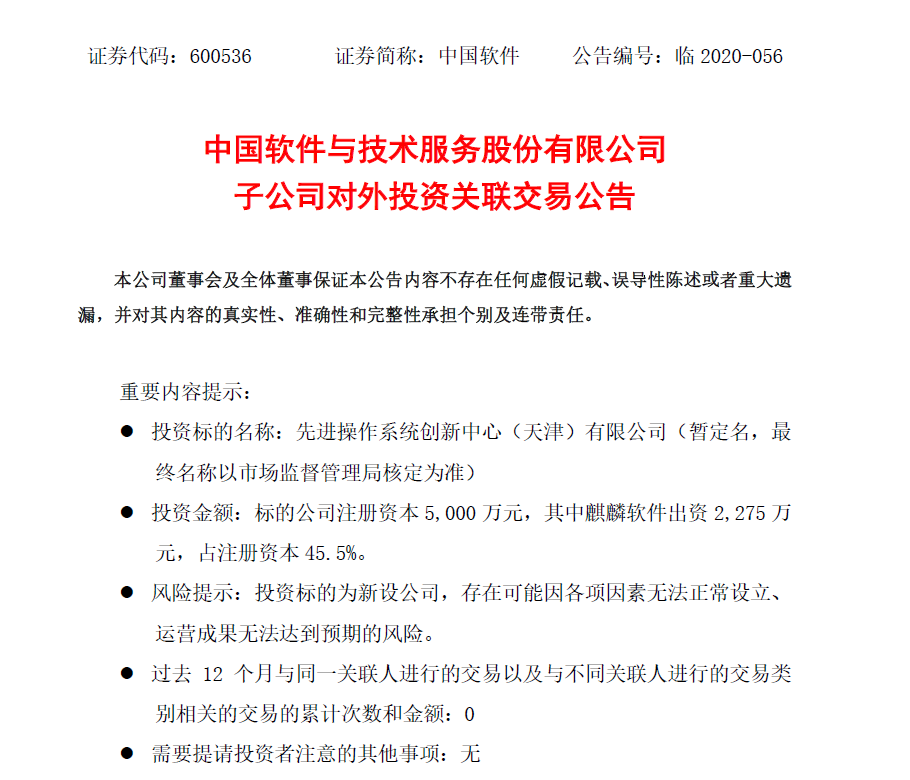 证券代码：600536　　证券简称：中国软件　　公告编号：临 2020-056

中国软件与技术服务股份有限公司
子公司对外投资关联交易公告

本公司董事会及全体董事保证本公告内容不存在任何虚假记载、误导性陈述或者重大遗漏，并对其内容的真实性、准确性和完整性承担个别及连带责任。

重要内容提示：

● 投资标的名称：先进操作系统创新中心（天津）有限公司（暂定名，最终名称以市场监督管理局核定为准）

● 投资金额：标的公司注册资本 5,000 万元，其中麒麟软件出资 2,275 万元，占注册资本 45.5%。

● 风险提示：投资标的为新设公司，存在可能因各项因素无法正常设立、运营成果无法达到预期的风险。

● 过去 12 个月与同一关联人进行的交易以及与不同关联人进行的交易类别相关的交易的累计次数和金额：0

● 需要提请投资者注意的其他事项：无